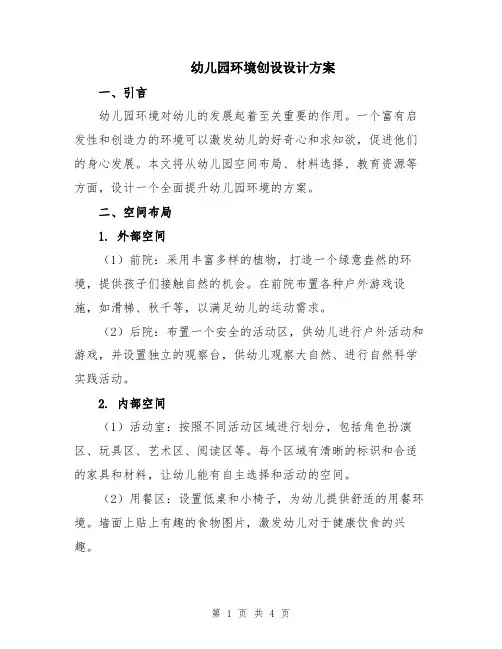 幼儿园环境创设设计方案

一、引言

幼儿园环境对幼儿的发展起着至关重要的作用。一个富有启发性和创造力的环境可以激发幼儿的好奇心和求知欲，促进他们的身心发展。本文将从幼儿园空间布局、材料选择、教育资源等方面，设计一个全面提升幼儿园环境的方案。

二、空间布局

1. 外部空间

（1）前院：采用丰富多样的植物，打造一个绿意盎然的环境，提供孩子们接触自然的机会。在前院布置各种户外游戏设施，如滑梯、秋千等，以满足幼儿的运动需求。

（2）后院：布置一个安全的活动区，供幼儿进行户外活动和游戏，并设置独立的观察台，供幼儿观察大自然、进行自然科学实践活动。

2. 内部空间

（1）活动室：按照不同活动区域进行划分，包括角色扮演区、玩具区、艺术区、阅读区等。每个区域有清晰的标识和合适的家具和材料，让幼儿能有自主选择和活动的空间。

（2）用餐区：设置低桌和小椅子，为幼儿提供舒适的用餐环境。墙面上贴上有趣的食物图片，激发幼儿对于健康饮食的兴趣。

第 1 页 共 4 页